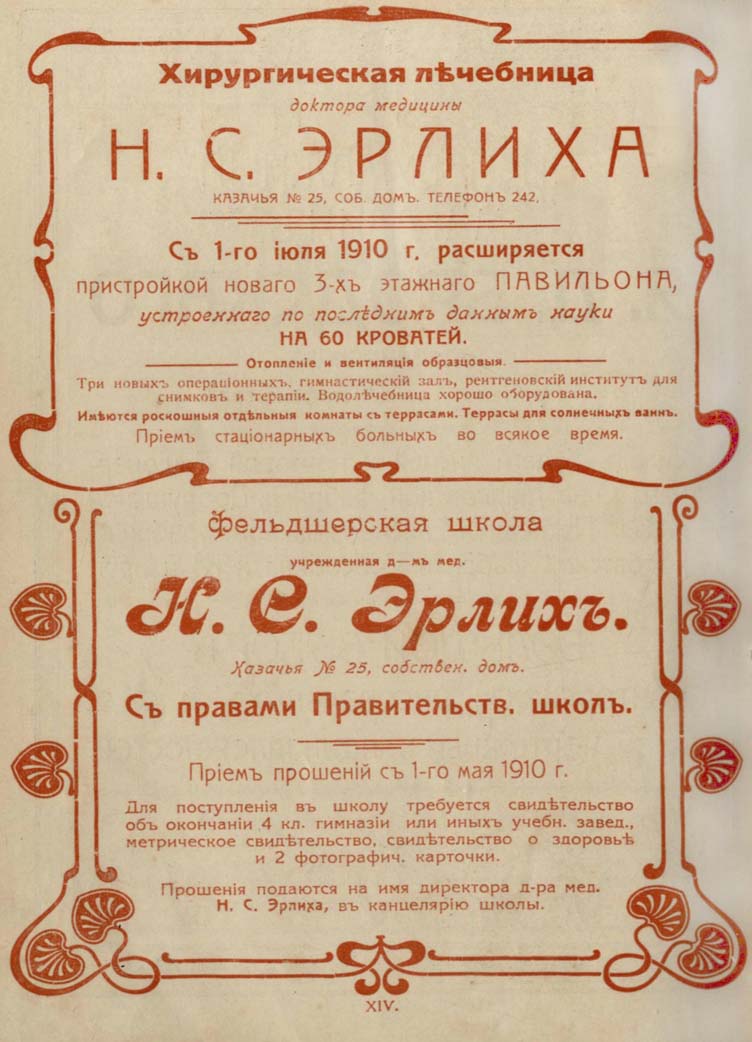 Хирургическая лѣчебница
доктора медицины
Н. С. ЭРЛИХА
КАЗАЧЬЯ № 25, СОБ. ДОМЪ. ТЕЛЕФОНЪ 242.

Съ 1-го іюля 1910 г. расширяется пристройкой новаго 3-хъ этажнаго ПАВИЛЬОНА, устроеннаго по послѣднимъ даннымъ науки НА 60 КРОВАТЕЙ.

Отопленіе и вентиляція образцовыя.

Три новыхъ операціонныхъ, гимнастическій залъ, рентгеновскій институтъ для снимковъ и терапіи. Водолѣчебница хорошо оборудована.

Имѣются роскошныя отдѣльныя комнаты съ террасами. Террасы для солнечныхъ ваннъ.

Пріемъ стаціонарныхъ больныхъ во всякое время.

Фельдшерская школа
учрежденная д—мъ мед.
Н. С. Эрлихъ.
Казачья № 25, собствен. домъ.
Съ правами Правительств. школъ.

Пріемъ прошеній съ 1-го мая 1910 г.

Для поступленія въ школу требуется свидѣтельство объ окончаніи 4 кл. гимназіи или иныхъ учебн. завед., метрическое свидѣтельство, свидѣтельство о здоровьѣ и 2 фотографич. карточки.

Прошенія подаются на имя директора д-ра мед. Н. С. Эрлиха, въ канцелярію школы.

XIV.